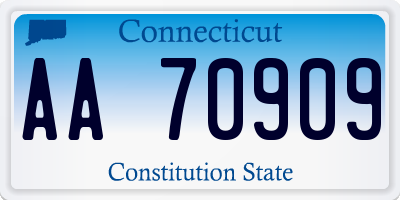 Connecticut

AA 70909

Constitution State